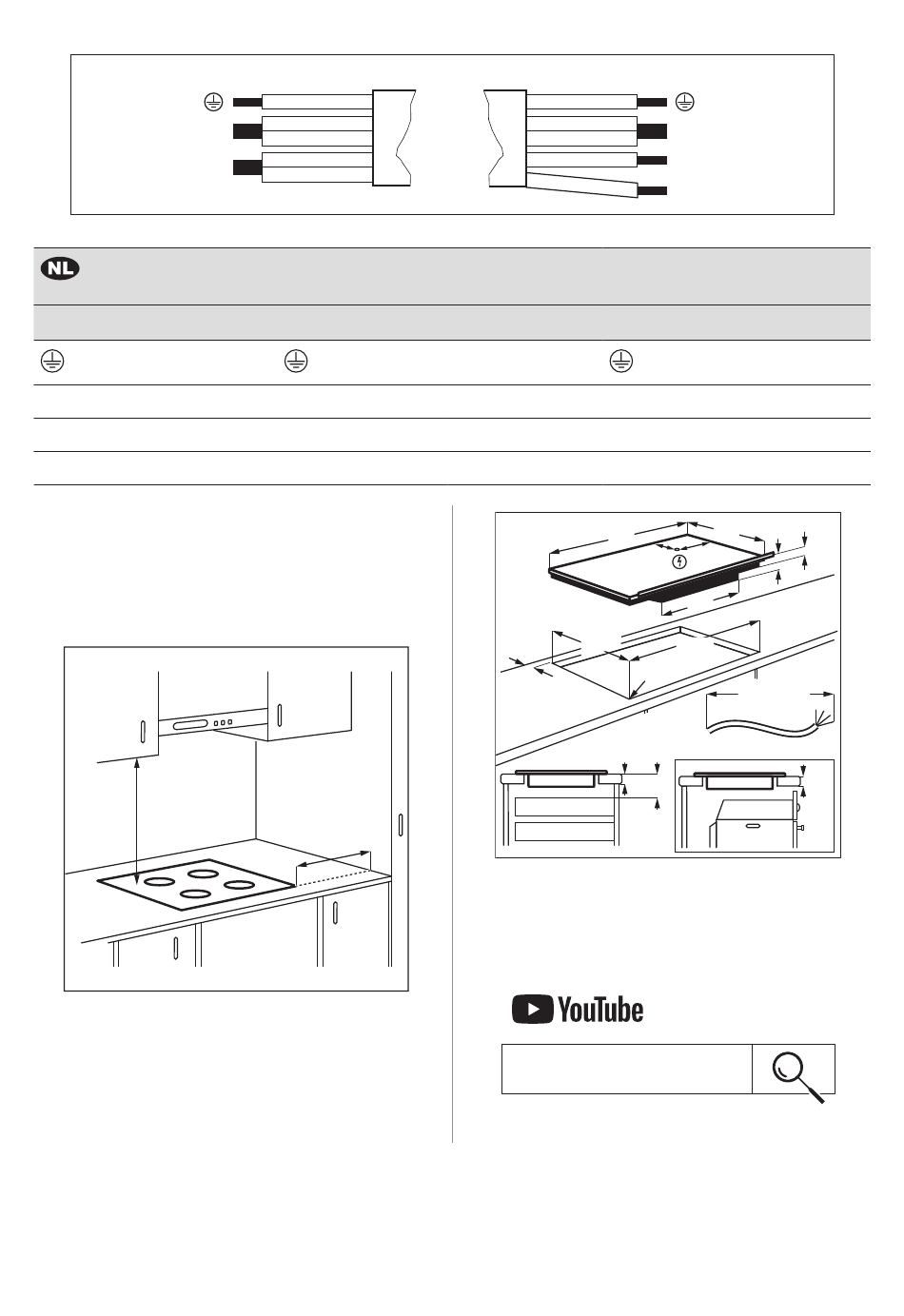 NL

YouTube